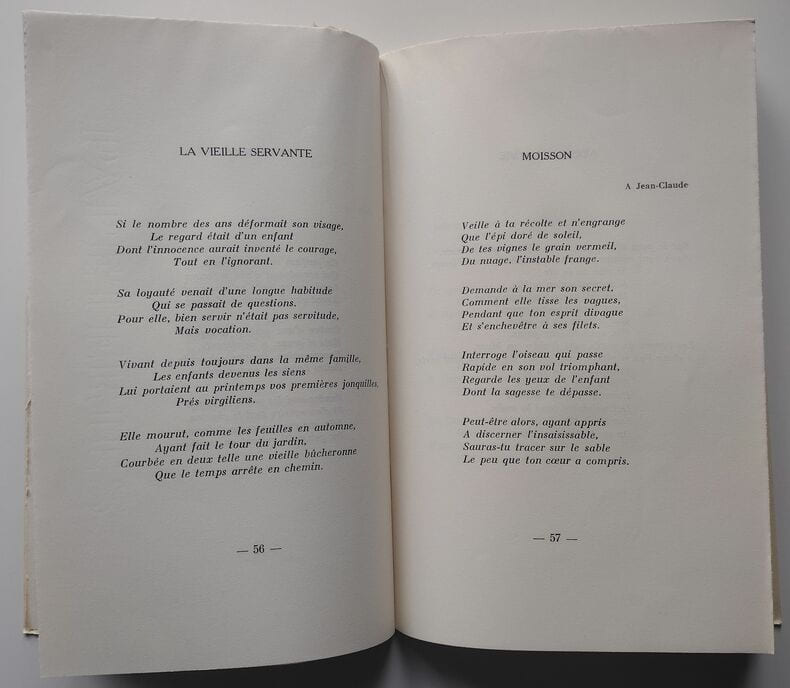 LA VIEILLE SERVANTE

Si le nombre des ans déformait son visage,
Le regard était d'un enfant
Dont l'innocence aurait inventé le courage,
Tout en l'ignorant.

Sa loyauté venait d'une longue habitude
Qui se passait de questions.
Pour elle, bien servir n'était pas servitude,
Mais vocation.

Vivant depuis toujours dans la même famille,
Les enfants devenus les siens
Lui portaient au printemps vos premières jonquilles,
Prés virgiliens.

Elle mourut, comme les feuilles en automne,
Ayant fait le tour du jardin,
Courbée en deux telle une vieille bûcheronne
Que le temps arrête en chemin.

— 56 —

MOISSON

A Jean-Claude

Veille à ta récolte et n'engrange
Que l'épi doré de soleil,
De tes vignes le grain vermeil,
Du nuage, l'instable frange.

Demande à la mer son secret,
Comment elle tisse les vagues,
Pendant que ton esprit divague
Et s'enchevêtre à ses filets.

Interroge l'oiseau qui passe
Rapide en son vol triomphant,
Regarde les yeux de l'enfant
Dont la sagesse te dépasse.

Peut-être alors, ayant appris
A discerner l'insaisissable,
Sauras-tu tracer sur le sable
Le peu que ton cœur a compris.

— 57 —